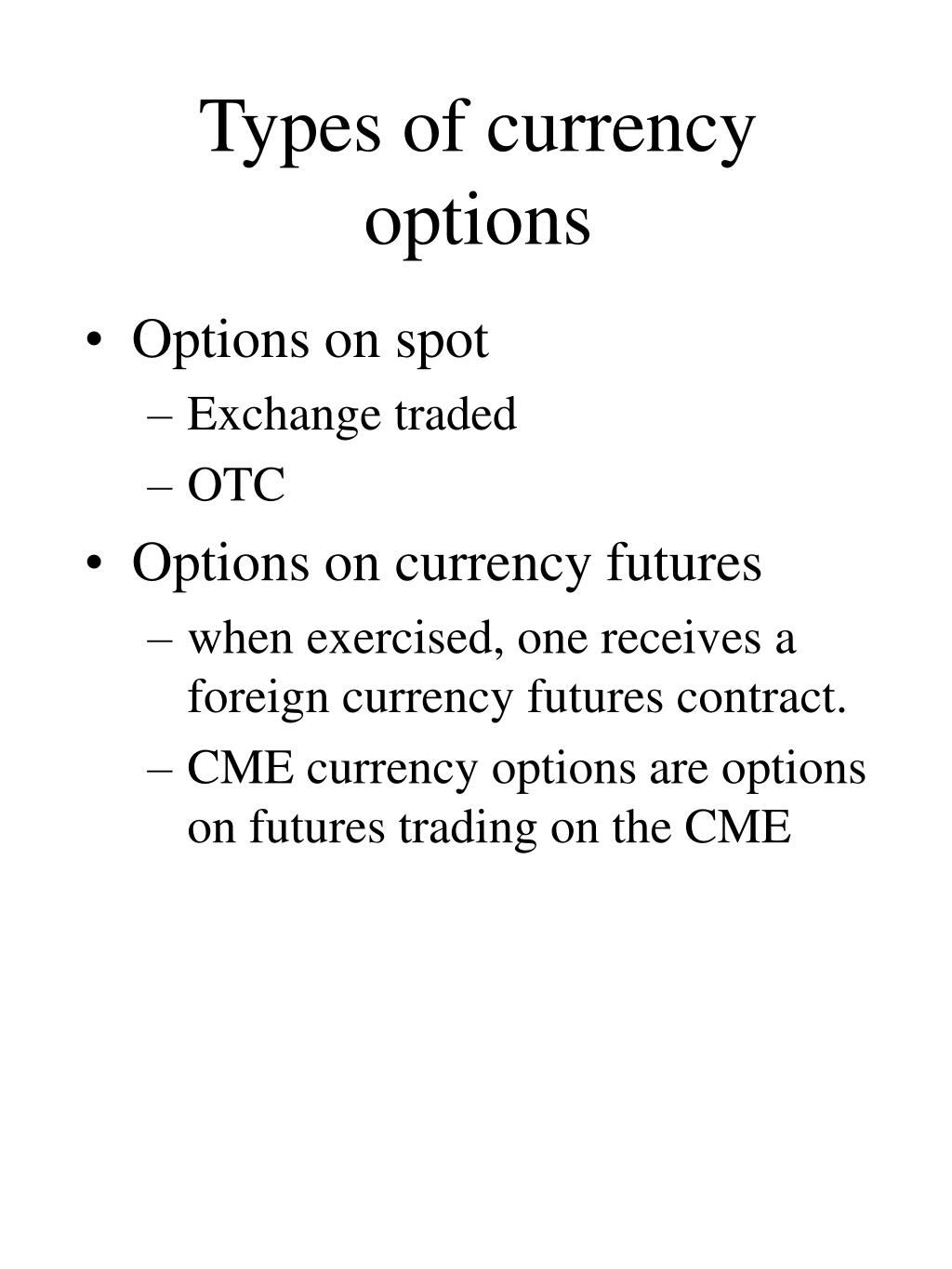 Types of currency options

• Options on spot
  – Exchange traded
  – OTC
• Options on currency futures
  – when exercised, one receives a foreign currency futures contract.
  – CME currency options are options on futures trading on the CME